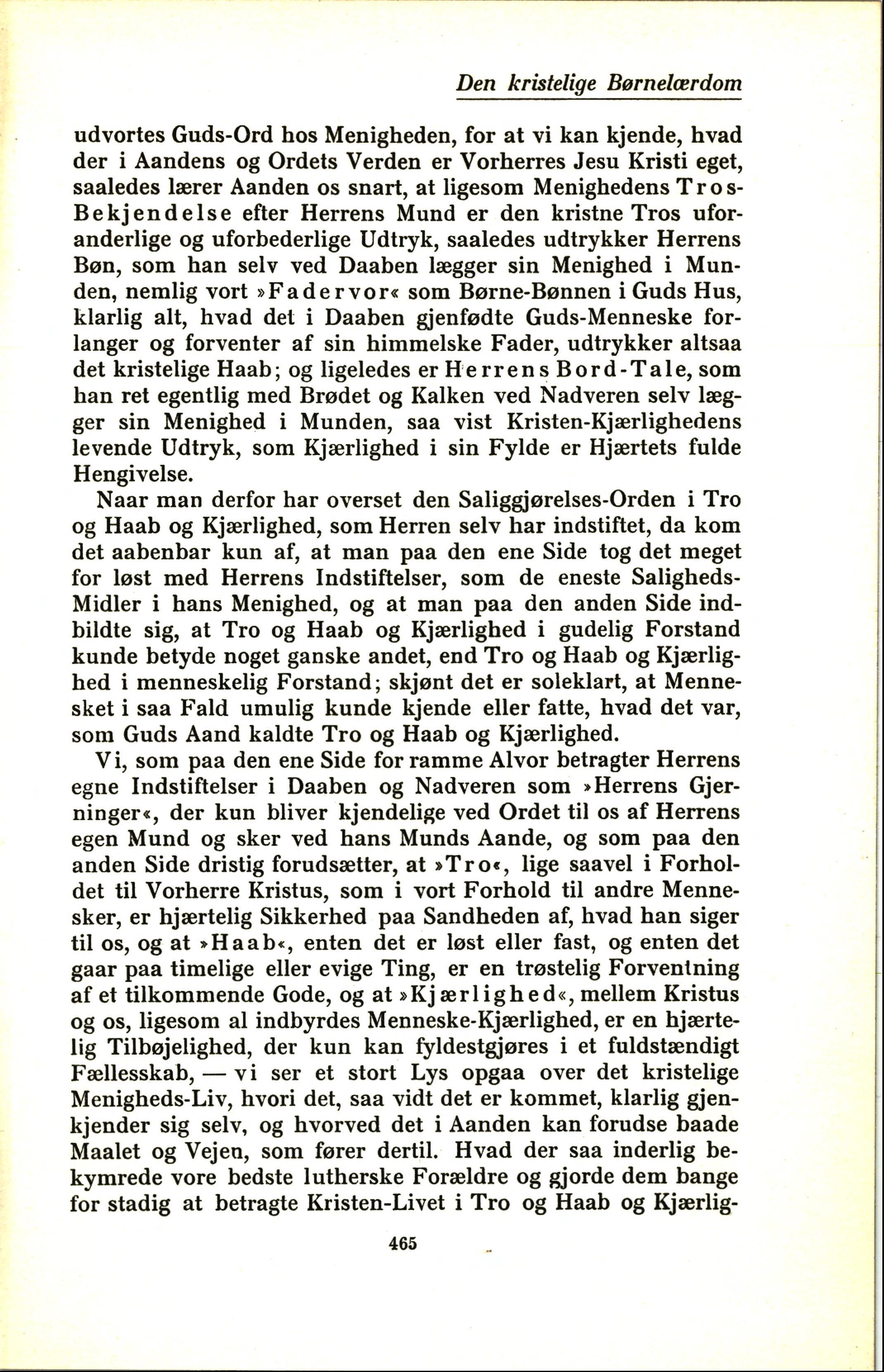 Den kristelige Børnelærdom

udvortes Guds-Ord hos Menigheden, for at vi kan kjende, hvad der i Aandens og Ordets Verden er Vorherres Jesu Kristi eget, saaledes lærer Aanden os snart, at ligesom Menighedens Tros-Bekjendelse efter Herrens Mund er den kristne Tros uforanderlige og uforbederlige Udtryk, saaledes udtrykker Herrens Bøn, som han selv ved Daaben lægger sin Menighed i Munden, nemlig vort »Fadervor« som Børne-Bønnen i Guds Hus, klarlig alt, hvad det i Daaben gjenfødte Guds-Menneske forlanger og forventer af sin himmelske Fader, udtrykker altsaa det kristelige Haab; og ligeledes er Herrens Bord-Tale, som han ret egentlig med Brødet og Kalken ved Nadveren selv lægger sin Menighed i Munden, saa vist Kristen-Kjærlighedens levende Udtryk, som Kjærlighed i sin Fylde er Hjærtets fulde Hengivelse.

Naar man derfor har overset den Saliggjørelses-Orden i Tro og Haab og Kjærlighed, som Herren selv har indstiftet, da kom det aabenbar kun af, at man paa den ene Side tog det meget for løst med Herrens Indstiftelser, som de eneste Saligheds-Midler i hans Menighed, og at man paa den anden Side indbildte sig, at Tro og Haab og Kjærlighed i gudelig Forstand kunde betyde noget ganske andet, end Tro og Haab og Kjærlighed i menneskelig Forstand; skjønt det er soleklart, at Mennesket i saa Fald umulig kunde kjende eller fatte, hvad det var, som Guds Aand kaldte Tro og Haab og Kjærlighed.

Vi, som paa den ene Side for ramme Alvor betragter Herrens egne Indstiftelser i Daaben og Nadveren som »Herrens Gjerninger«, der kun bliver kjendelige ved Ordet til os af Herrens egen Mund og sker ved hans Munds Aande, og som paa den anden Side dristig forudsætter, at »Tro«, lige saavel i Forholdet til Vorherre Kristus, som i vort Forhold til andre Mennesker, er hjærtelig Sikkerhed paa Sandheden af, hvad han siger til os, og at »Haab«, enten det er løst eller fast, og enten det gaar paa timelige eller evige Ting, er en trøstelig Forventning af et tilkommende Gode, og at »Kjærlighed«, mellem Kristus og os, ligesom al indbyrdes Menneske-Kjærlighed, er en hjærtelig Tilbøjelighed, der kun kan fyldestgjøres i et fuldstændigt Fællesskab, — vi ser et stort Lys opgaa over det kristelige Menigheds-Liv, hvori det, saa vidt det er kommet, klarlig gjenkjender sig selv, og hvorved det i Aanden kan forudse baade Maalet og Vejen, som fører dertil. Hvad der saa inderlig bekymrede vore bedste lutherske Forældre og gjorde dem bange for stadig at betragte Kristen-Livet i Tro og Haab og Kjærlig-

465